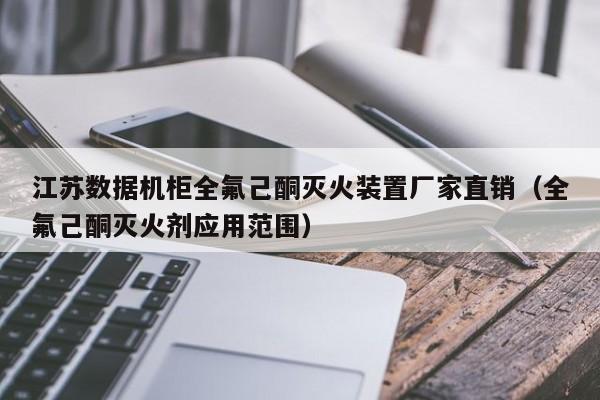 江苏数据机柜全氟己酮灭火装置厂家直销（全氟己酮灭火剂应用范围）